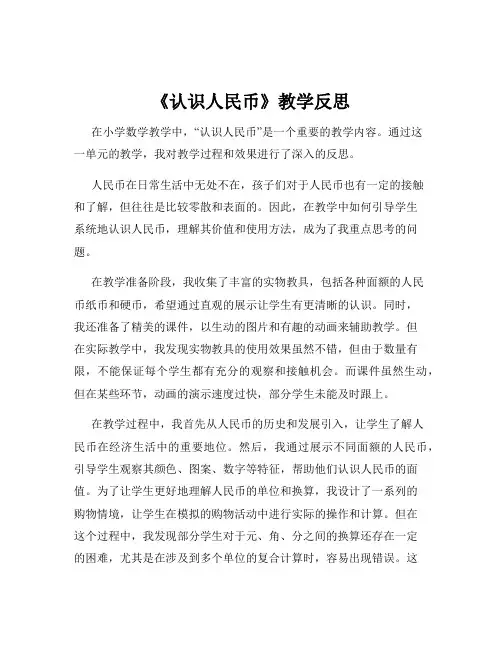 《认识人民币》教学反思

在小学数学教学中，“认识人民币”是一个重要的教学内容。通过这一单元的教学，我对教学过程和效果进行了深入的反思。

人民币在日常生活中无处不在，孩子们对于人民币也有一定的接触和了解，但往往是比较零散和表面的。因此，在教学中如何引导学生系统地认识人民币，理解其价值和使用方法，成为了我重点思考的问题。

在教学准备阶段，我收集了丰富的实物教具，包括各种面额的人民币纸币和硬币，希望通过直观的展示让学生有更清晰的认识。同时，我还准备了精美的课件，以生动的图片和有趣的动画来辅助教学。但在实际教学中，我发现实物教具的使用效果虽然不错，但由于数量有限，不能保证每个学生都有充分的观察和接触机会。而课件虽然生动，但在某些环节，动画的演示速度过快，部分学生未能及时跟上。

在教学过程中，我首先从人民币的历史和发展引入，让学生了解人民币在经济生活中的重要地位。然后，我通过展示不同面额的人民币，引导学生观察其颜色、图案、数字等特征，帮助他们认识人民币的面值。为了让学生更好地理解人民币的单位和换算，我设计了一系列的购物情境，让学生在模拟的购物活动中进行实际的操作和计算。但在这个过程中，我发现部分学生对于元、角、分之间的换算还存在一定的困难，尤其是在涉及到多个单位的复合计算时，容易出现错误。这